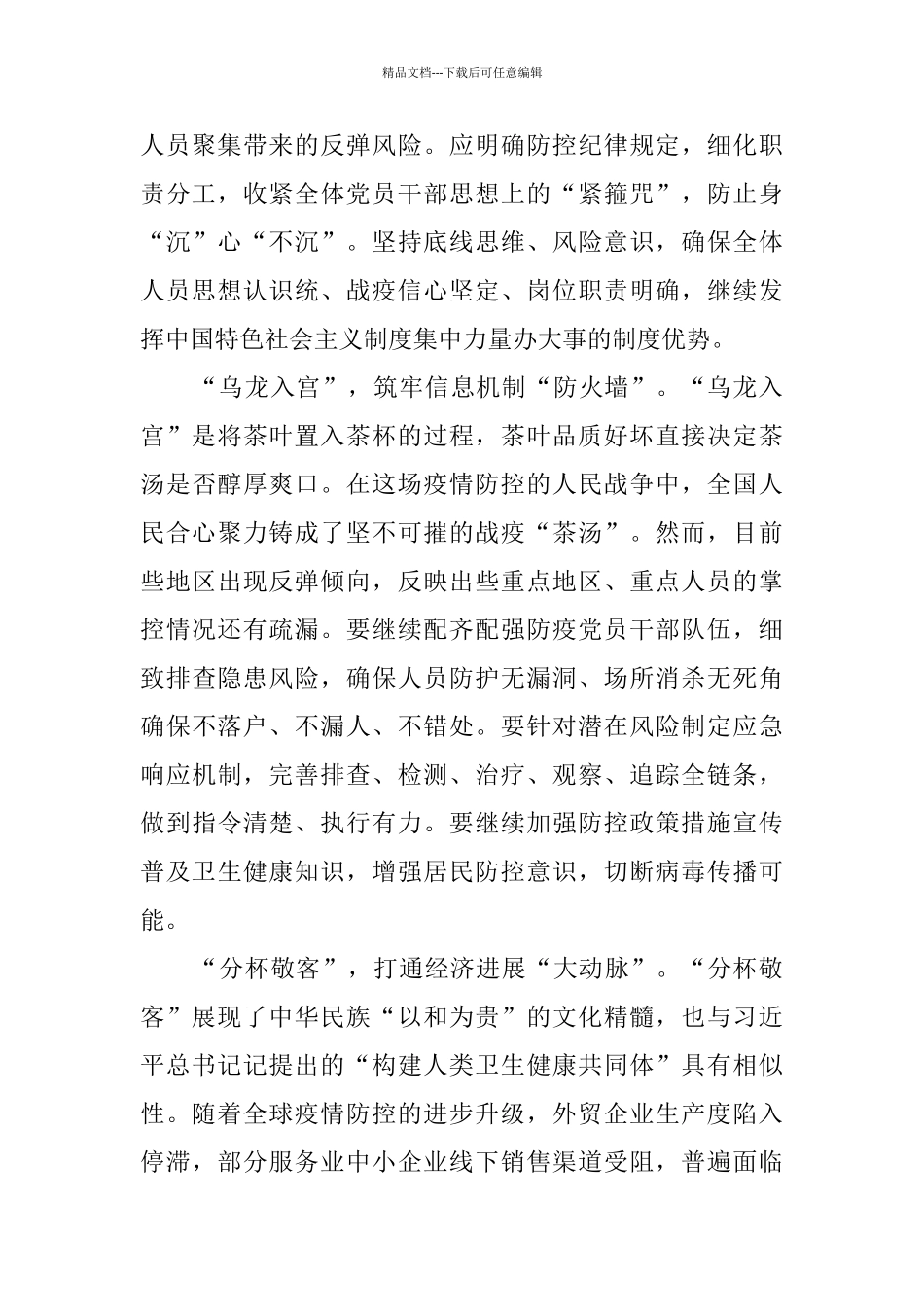 精品文档---下载后可任意编辑

人员聚集带来的反弹风险。应明确防控纪律规定，细化职责分工，收紧全体党员干部思想上的“紧箍咒”，防止身“沉”心“不沉”。坚持底线思维、风险意识，确保全体人员思想认识统、战疫信心坚定、岗位职责明确，继续发挥中国特色社会主义制度集中力量办大事的制度优势。

“乌龙入宫”，筑牢信息机制“防火墙”。“乌龙入宫”是将茶叶置入茶杯的过程，茶叶品质好坏直接决定茶汤是否醇厚爽口。在这场疫情防控的人民战争中，全国人民合心聚力铸成了坚不可摧的战疫“茶汤”。然而，目前些地区出现反弹倾向，反映出些重点地区、重点人员的掌控情况还有疏漏。要继续配齐配强防疫党员干部队伍，细致排查隐患风险，确保人员防护无漏洞、场所消杀无死角确保不落户、不漏人、不错处。要针对潜在风险制定应急响应机制，完善排查、检测、治疗、观察、追踪全链条，做到指令清楚、执行有力。要继续加强防控政策措施宣传普及卫生健康知识，增强居民防控意识，切断病毒传播可能。

“分杯敬客”，打通经济进展“大动脉”。“分杯敬客”展现了中华民族“以和为贵”的文化精髓，也与习近平总书记记提出的“构建人类卫生健康共同体”具有相似性。随着全球疫情防控的进步升级，外贸企业生产度陷入停滞，部分服务业中小企业线下销售渠道受阻，普遍面临